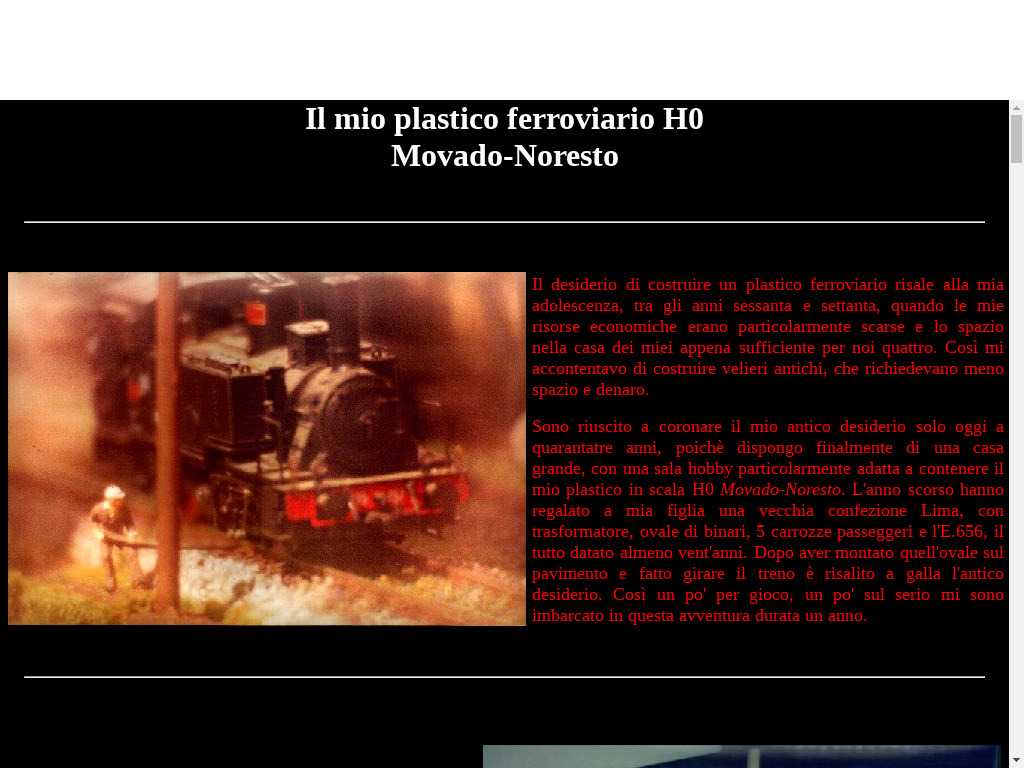 Il mio plastico ferroviario H0
Movado-Noresto

Il desiderio di costruire un plastico ferroviario risale alla mia adolescenza, tra gli anni sessanta e settanta, quando le mie risorse economiche erano particolarmente scarse e lo spazio nella casa dei miei appena sufficiente per noi quattro. Così mi accontentavo di costruire velieri antichi, che richiedevano meno spazio e denaro.

Sono riuscito a coronare il mio antico desiderio solo oggi a quarantatre anni, poichè dispongo finalmente di una casa grande, con una sala hobby particolarmente adatta a contenere il mio plastico in scala H0 Movado-Noresto. L'anno scorso hanno regalato a mia figlia una vecchia confezione Lima, con trasformatore, ovale di binari, 5 carrozze passeggeri e l'E.656, il tutto datato almeno vent'anni. Dopo aver montato quell'ovale sul pavimento e fatto girare il treno è risalito a galla l'antico desiderio. Così un po' per gioco, un po' sul serio mi sono imbarcato in questa avventura durata un anno.